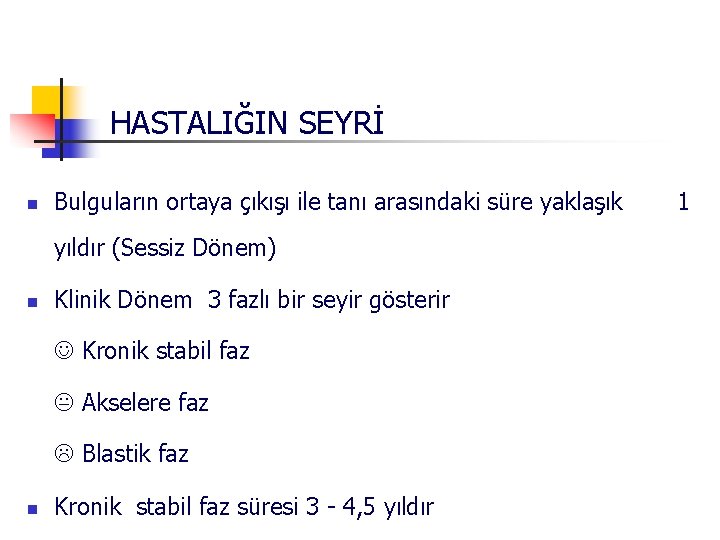 HASTALIĞIN SEYRİ

• Bulguların ortaya çıkışı ile tanı arasındaki süre yaklaşık 1 yıldır (Sessiz Dönem)

• Klinik Dönem 3 fazlı bir seyir gösterir

☺ Kronik stabil faz

😐 Akselere faz

☹ Blastik faz

• Kronik stabil faz süresi 3 - 4,5 yıldır